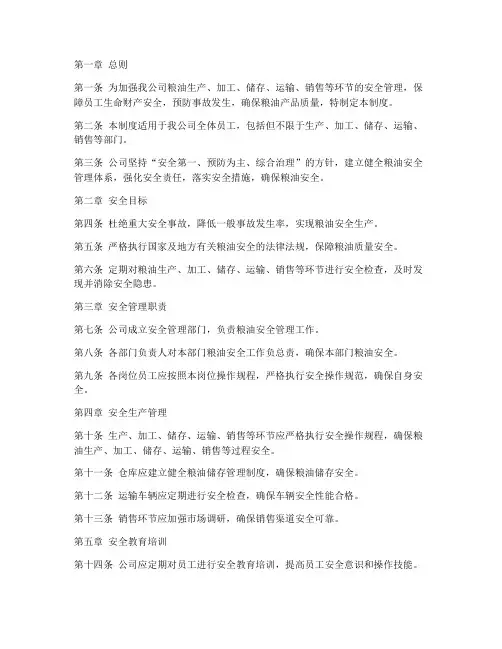 第一章 总则

第一条 为加强我公司粮油生产、加工、储存、运输、销售等环节的安全管理，保障员工生命财产安全，预防事故发生，确保粮油产品质量，特制定本制度。

第二条 本制度适用于我公司全体员工，包括但不限于生产、加工、储存、运输、销售等部门。

第三条 公司坚持“安全第一、预防为主、综合治理”的方针，建立健全粮油安全管理体系，强化安全责任，落实安全措施，确保粮油安全。

第二章 安全目标

第四条 杜绝重大安全事故，降低一般事故发生率，实现粮油安全生产。

第五条 严格执行国家及地方有关粮油安全的法律法规，保障粮油质量安全。

第六条 定期对粮油生产、加工、储存、运输、销售等环节进行安全检查，及时发现并消除安全隐患。

第三章 安全管理职责

第七条 公司成立安全管理部门，负责粮油安全管理工作。

第八条 各部门负责人对本部门粮油安全工作负总责，确保本部门粮油安全。

第九条 各岗位员工应按照本岗位操作规程，严格执行安全操作规范，确保自身安全。

第四章 安全生产管理

第十条 生产、加工、储存、运输、销售等环节应严格执行安全操作规程，确保粮油生产、加工、储存、运输、销售等过程安全。

第十一条 仓库应建立健全粮油储存管理制度，确保粮油储存安全。

第十二条 运输车辆应定期进行安全检查，确保车辆安全性能合格。

第十三条 销售环节应加强市场调研，确保销售渠道安全可靠。

第五章 安全教育培训

第十四条 公司应定期对员工进行安全教育培训，提高员工安全意识和操作技能。